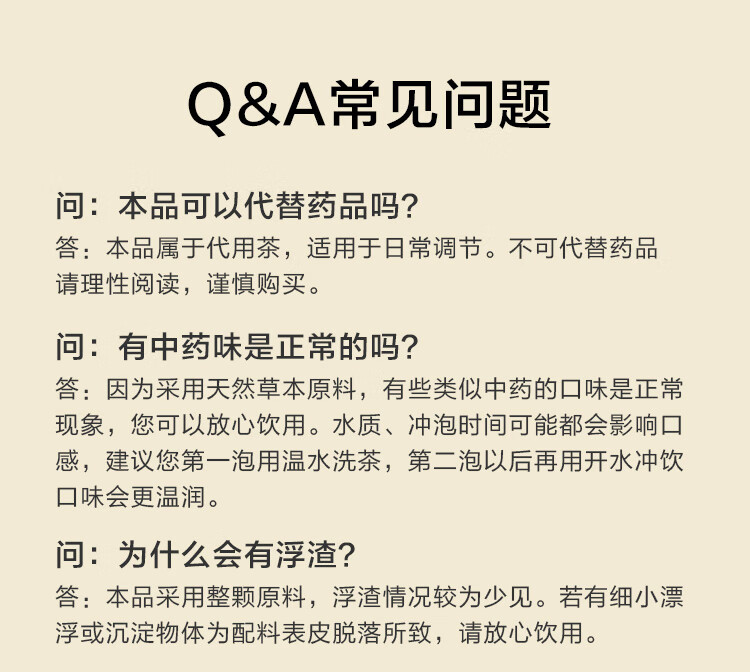 Q&A常见问题

问：本品可以代替药品吗?

答：本品属于代用茶，适用于日常调节。不可代替药品请理性阅读，谨慎购买。

问：有中药味是正常的吗?

答：因为采用天然草本原料，有些类似中药的口味是正常现象，您可以放心饮用。水质、冲泡时间可能都会影响口感，建议您第一泡用温水洗茶，第二泡以后再用开水冲饮口味会更温润。

问：为什么会有浮渣?

答：本品采用整颗原料，浮渣情况较为少见。若有细小漂浮或沉淀物体为配料表皮脱落所致，请放心饮用。